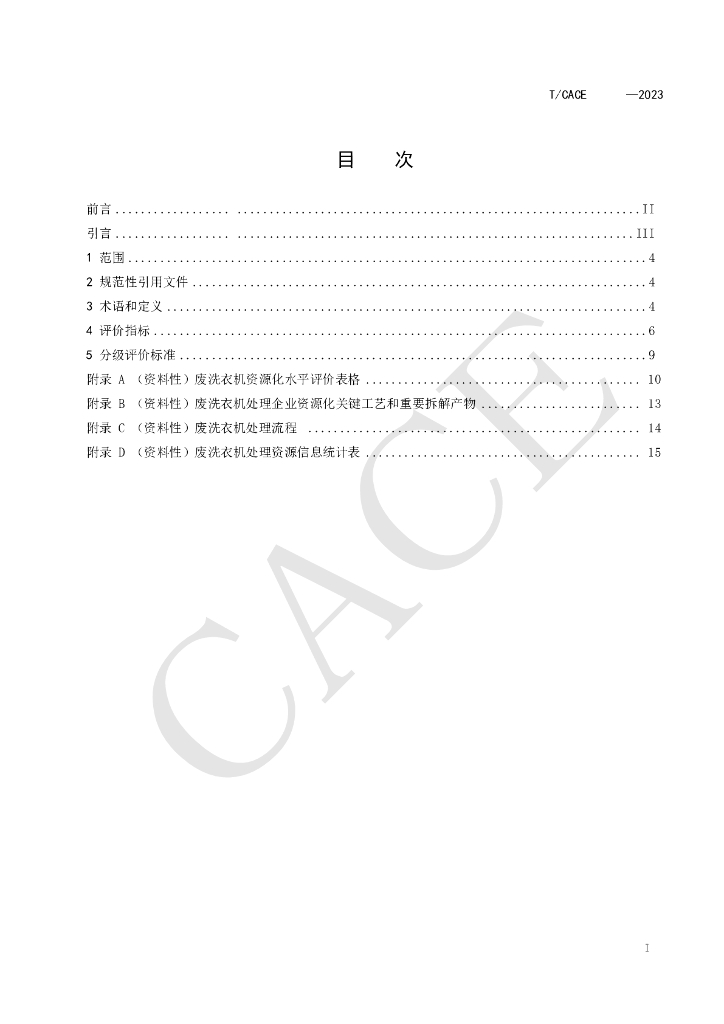 T/CACE —2023

目 次

前言 II
引言 III
1 范围 4
2 规范性引用文件 4
3 术语和定义 4
4 评价指标 6
5 分级评价标准 9
附录 A （资料性）废洗衣机资源化水平评价表格 10
附录 B （资料性）废洗衣机处理企业资源化关键工艺和重要拆解产物 13
附录 C （资料性）废洗衣机处理流程 14
附录 D （资料性）废洗衣机处理资源信息统计表 15

I

CACE